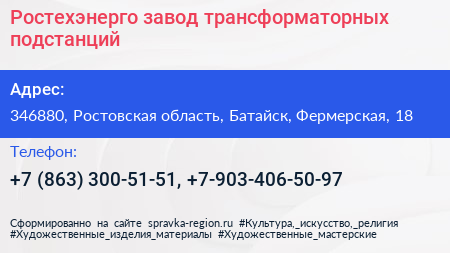 Ростехэнерго завод трансформаторных подстанций

Адрес:

346880, Ростовская область, Батайск, Фермерская, 18

Телефон:

+7 (863) 300-51-51, +7-903-406-50-97

Сформированно на сайте spravka-region.ru #Культура,_искусство,_религия #Художественные_изделия_материалы #Художественные_мастерские